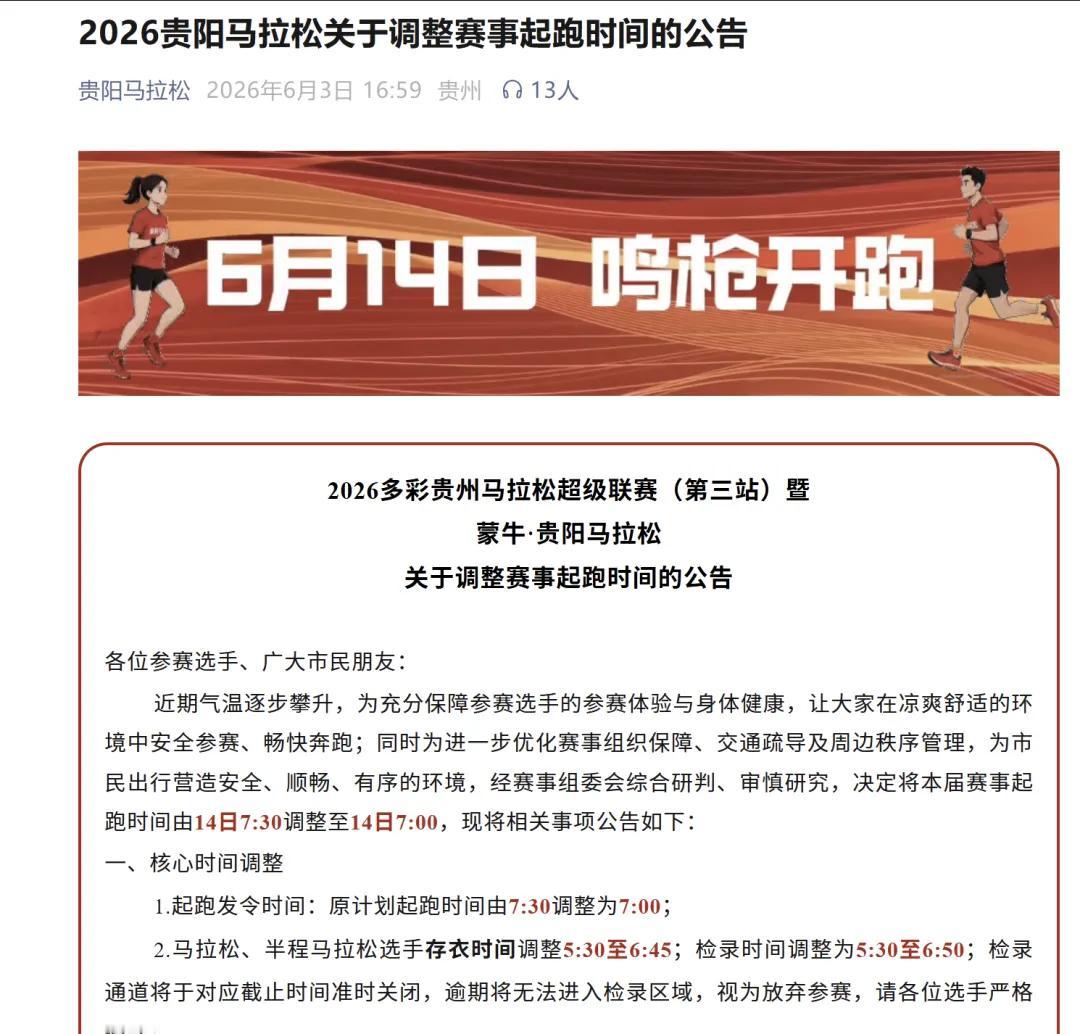 2026贵阳马拉松关于调整赛事起跑时间的公告

贵阳马拉松 2026年6月3日 16:59 贵州 13人

6月14日 鸣枪开跑

2026多彩贵州马拉松超级联赛（第三站）暨
蒙牛·贵阳马拉松
关于调整赛事起跑时间的公告

各位参赛选手、广大市民朋友：

近期气温逐步攀升，为充分保障参赛选手的参赛体验与身体健康，让大家在凉爽舒适的环境中安全参赛、畅快奔跑；同时为进一步优化赛事组织保障、交通疏导及周边秩序管理，为市民出行营造安全、顺畅、有序的环境，经赛事组委会综合研判、审慎研究，决定将本届赛事起跑时间由14日7:30调整至14日7:00，现将相关事项公告如下：

一、核心时间调整

1.起跑发令时间：原计划起跑时间由7:30调整为7:00；

2.马拉松、半程马拉松选手存衣时间调整5:30至6:45；检录时间调整为5:30至6:50；检录通道将于对应截止时间准时关闭，逾期将无法进入检录区域，视为放弃参赛，请各位选手严格